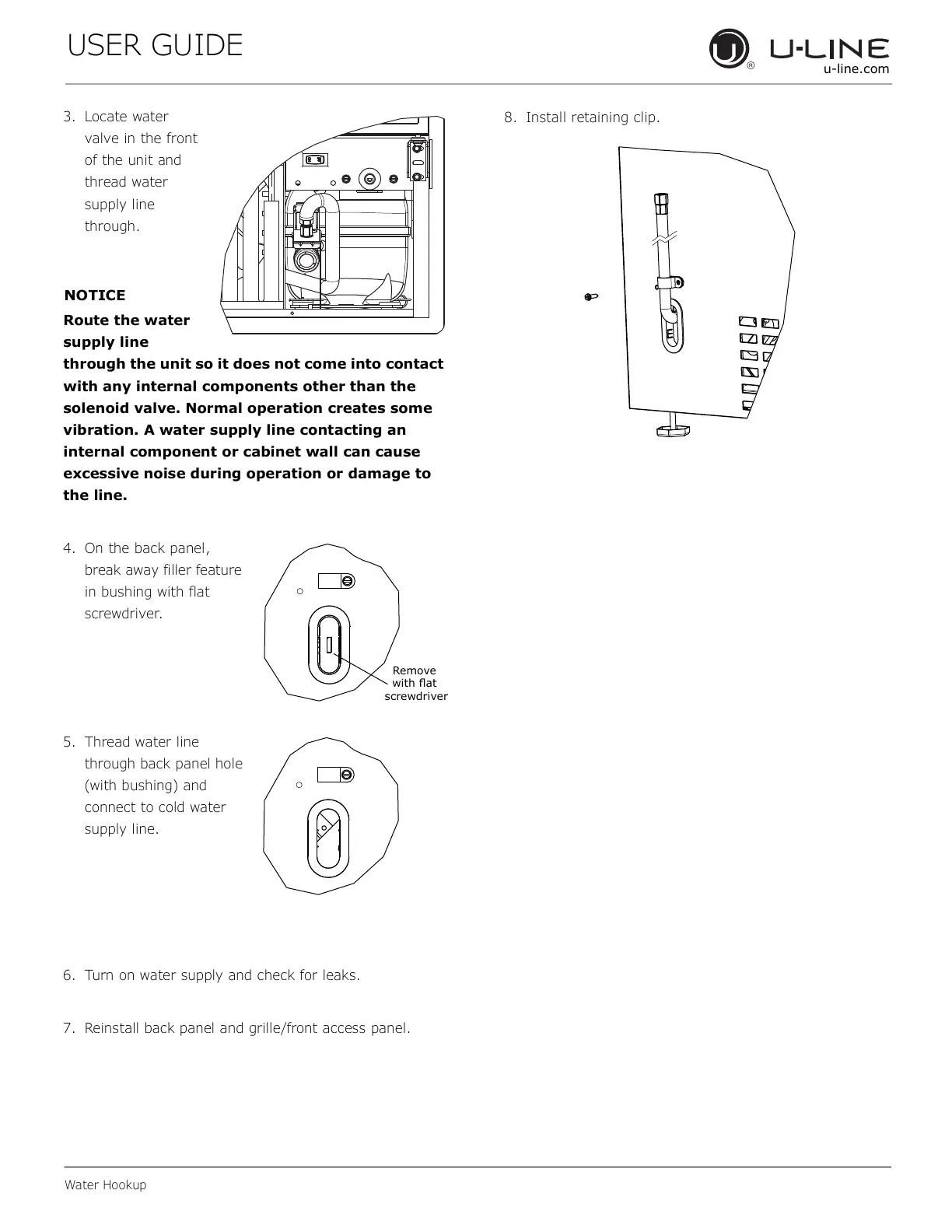 USER GUIDE

U-LINE
u-line.com

3. Locate water valve in the front of the unit and thread water supply line through.

NOTICE

Route the water supply line through the unit so it does not come into contact with any internal components other than the solenoid valve. Normal operation creates some vibration. A water supply line contacting an internal component or cabinet wall can cause excessive noise during operation or damage to the line.

4. On the back panel, break away filler feature in bushing with flat screwdriver.

Remove with flat screwdriver

5. Thread water line through back panel hole (with bushing) and connect to cold water supply line.

6. Turn on water supply and check for leaks.

7. Reinstall back panel and grille/front access panel.

8. Install retaining clip.

Water Hookup